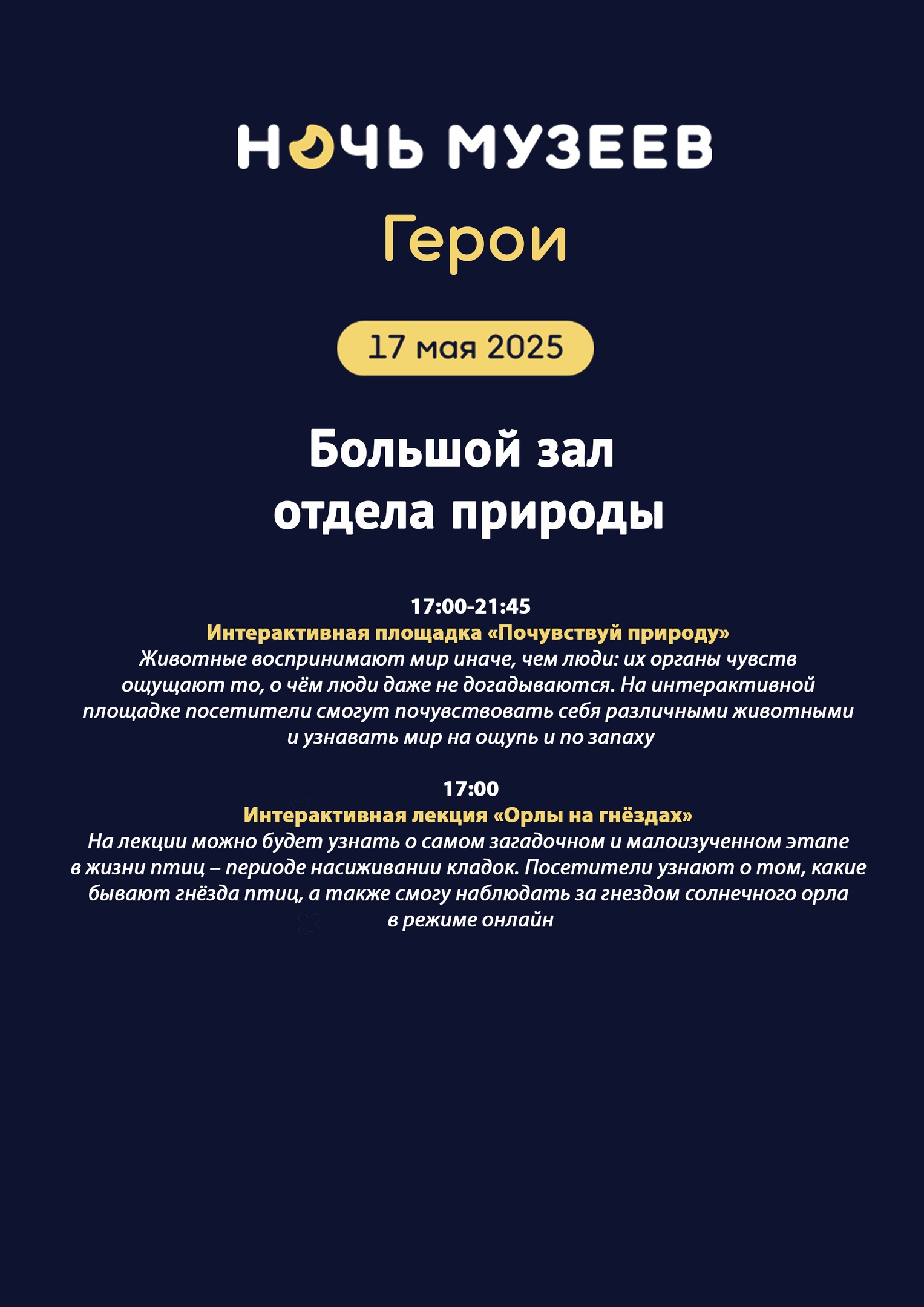 НОЧЬ МУЗЕЕВ

Герои

17 мая 2025

Большой зал
отдела природы

17:00-21:45
Интерактивная площадка «Почувствуй природу»
Животные воспринимают мир иначе, чем люди: их органы чувств ощущают то, о чём люди даже не догадываются. На интерактивной площадке посетители смогут почувствовать себя различными животными и узнавать мир на ощупь и по запаху

17:00
Интерактивная лекция «Орлы на гнёздах»
На лекции можно будет узнать о самом загадочном и малоизученном этапе в жизни птиц – периоде насиживании кладок. Посетители узнают о том, какие бывают гнёзда птиц, а также смогу наблюдать за гнездом солнечного орла в режиме онлайн